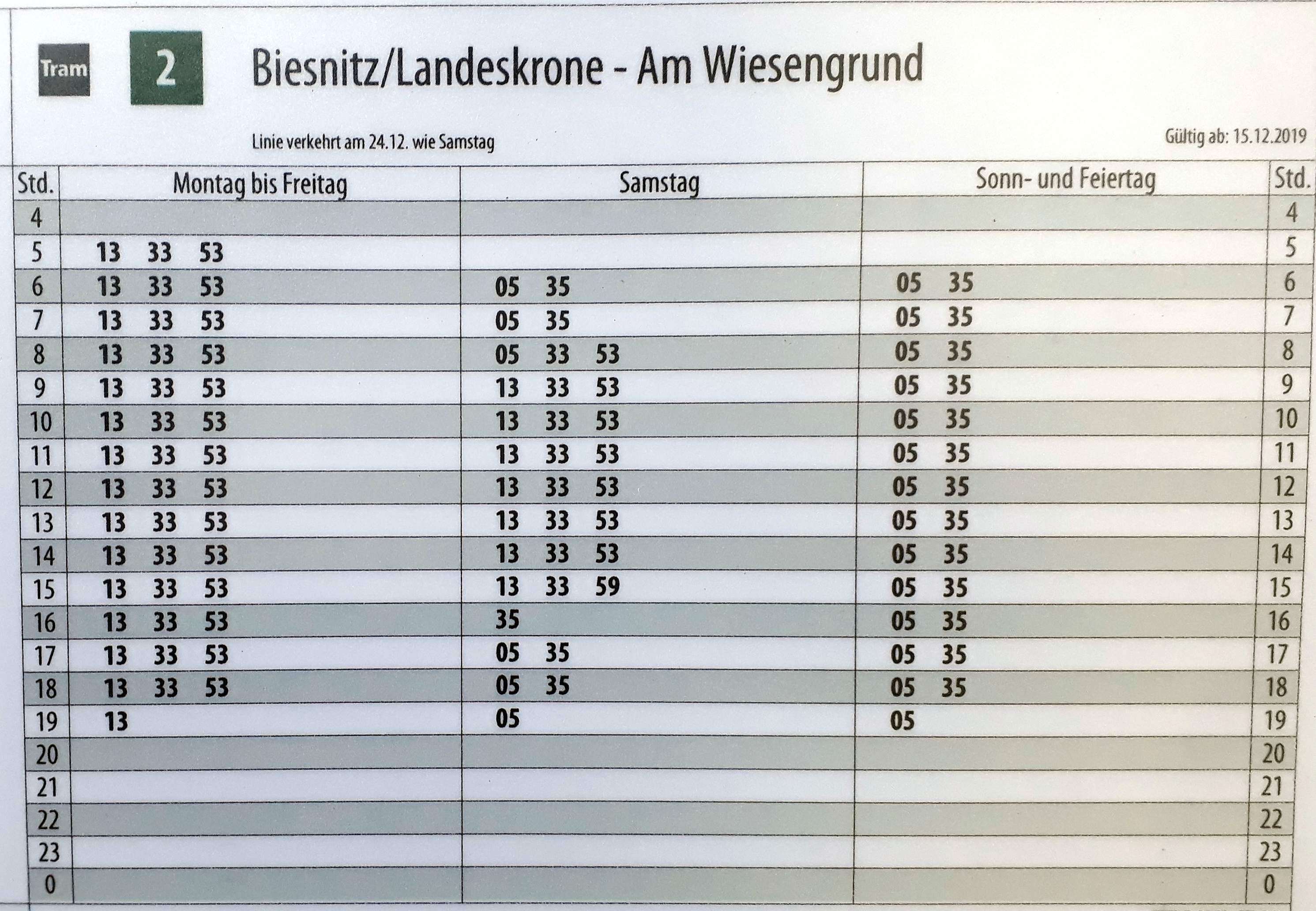 Tram 2 Biesnitz/Landeskrone - Am Wiesengrund

Linie verkehrt am 24.12. wie Samstag

Gültig ab: 15.12.2019

| Std. | Montag bis Freitag | Samstag | Sonn- und Feiertag | Std. |
|---|---|---|---|---|
| 4 | | | | 4 |
| 5 | 13 33 53 | | | 5 |
| 6 | 13 33 53 | 05 35 | 05 35 | 6 |
| 7 | 13 33 53 | 05 35 | 05 35 | 7 |
| 8 | 13 33 53 | 05 33 53 | 05 35 | 8 |
| 9 | 13 33 53 | 13 33 53 | 05 35 | 9 |
| 10 | 13 33 53 | 13 33 53 | 05 35 | 10 |
| 11 | 13 33 53 | 13 33 53 | 05 35 | 11 |
| 12 | 13 33 53 | 13 33 53 | 05 35 | 12 |
| 13 | 13 33 53 | 13 33 53 | 05 35 | 13 |
| 14 | 13 33 53 | 13 33 53 | 05 35 | 14 |
| 15 | 13 33 53 | 13 33 59 | 05 35 | 15 |
| 16 | 13 33 53 | 35 | 05 35 | 16 |
| 17 | 13 33 53 | 05 35 | 05 35 | 17 |
| 18 | 13 33 53 | 05 35 | 05 35 | 18 |
| 19 | 13 | 05 | 05 | 19 |
| 20 | | | | 20 |
| 21 | | | | 21 |
| 22 | | | | 22 |
| 23 | | | | 23 |
| 0 | | | | 0 |